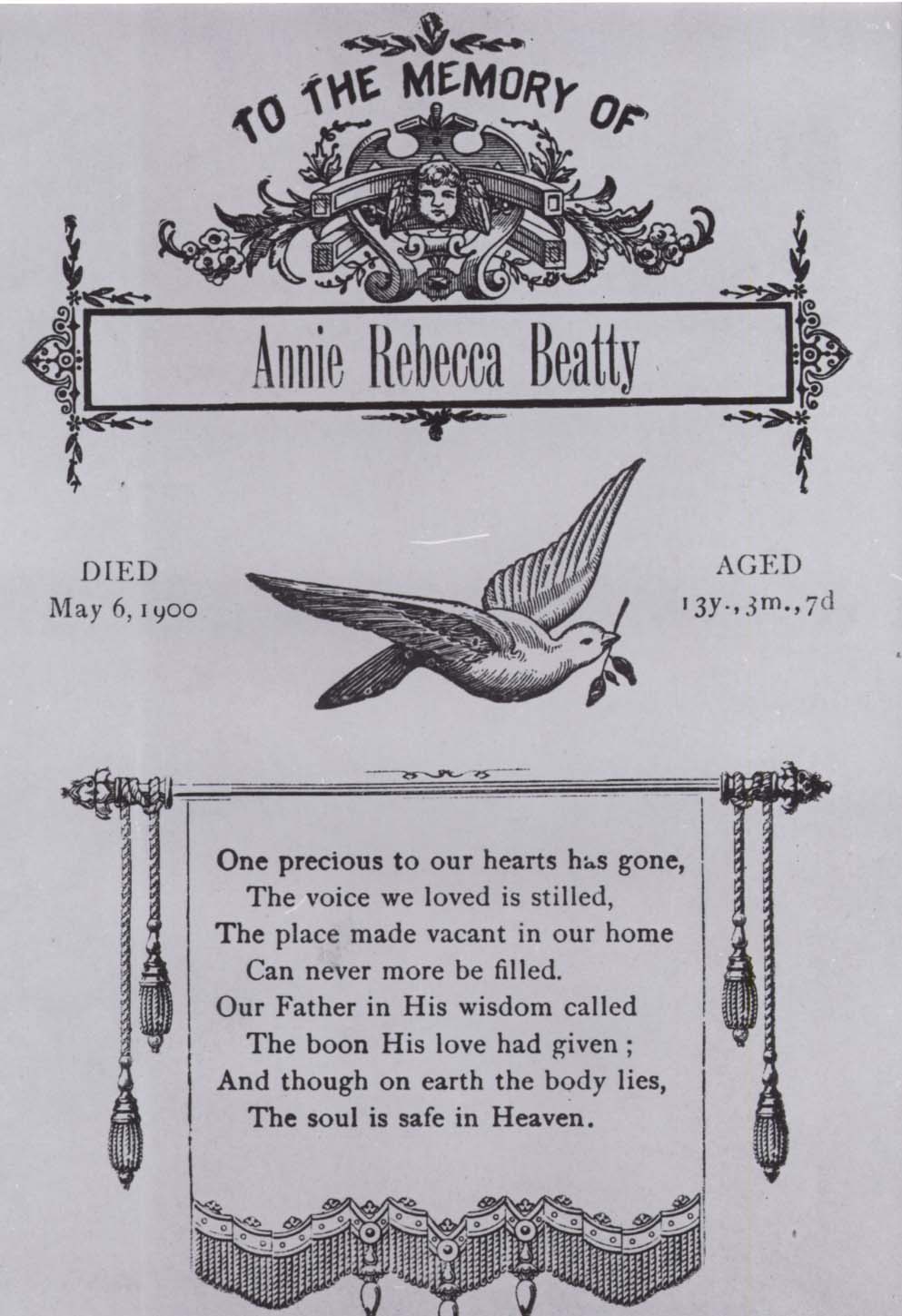 TO THE MEMORY OF

Annie Rebecca Beatty

DIED
May 6, 1900

AGED
13y., 3m., 7d

One precious to our hearts has gone,
The voice we loved is stilled,
The place made vacant in our home
Can never more be filled.
Our Father in His wisdom called
The boon His love had given;
And though on earth the body lies,
The soul is safe in Heaven.